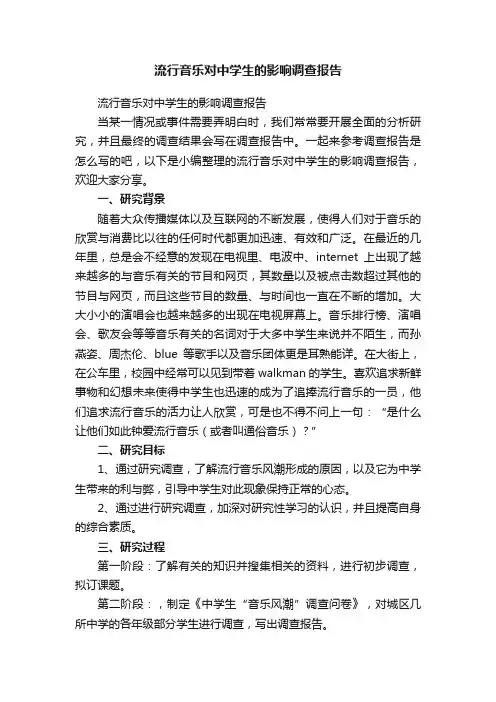 流行音乐对中学生的影响调查报告

流行音乐对中学生的影响调查报告

当某一情况或事件需要弄明白时，我们常常要开展全面的分析研究，并且最终的调查结果会写在调查报告中。一起来参考调查报告是怎么写的吧，以下是小编整理的流行音乐对中学生的影响调查报告，欢迎大家分享。

一、研究背景

随着大众传播媒体以及互联网的不断发展，使得人们对于音乐的欣赏与消费比以往的任何时代都更加迅速、有效和广泛。在最近的几年里，总是会不经意的发现在电视里、电波中、internet 上出现了越来越多的与音乐有关的节目和网页，其数量以及被点击数超过其他的节目与网页，而且这些节目的数量、与时间也一直在不断的增加。大大小小的演唱会也越来越多的出现在电视屏幕上。音乐排行榜、演唱会、歌友会等等音乐有关的名词对于大多中学生来说并不陌生，而孙燕姿、周杰伦、blue 等歌手以及音乐团体更是耳熟能详。在大街上，在公车里，校园中经常可以见到带着 walkman 的学生。喜欢追求新鲜事物和幻想未来使得中学生也迅速的成为了追捧流行音乐的一员，他们追求流行音乐的活力让人欣赏，可是也不得不问上一句：“是什么让他们如此钟爱流行音乐（或者叫通俗音乐）？”

二、研究目标

1、通过研究调查，了解流行音乐风潮形成的原因，以及它为中学生带来的利与弊，引导中学生对此现象保持正常的心态。

2、通过进行研究调查，加深对研究性学习的认识，并且提高自身的综合素质。

三、研究过程

第一阶段：了解有关的知识并搜集相关的资料，进行初步调查，拟订课题。

第二阶段：，制定《中学生“音乐风潮”调查问卷》，对城区几所中学的各年级部分学生进行调查，写出调查报告。